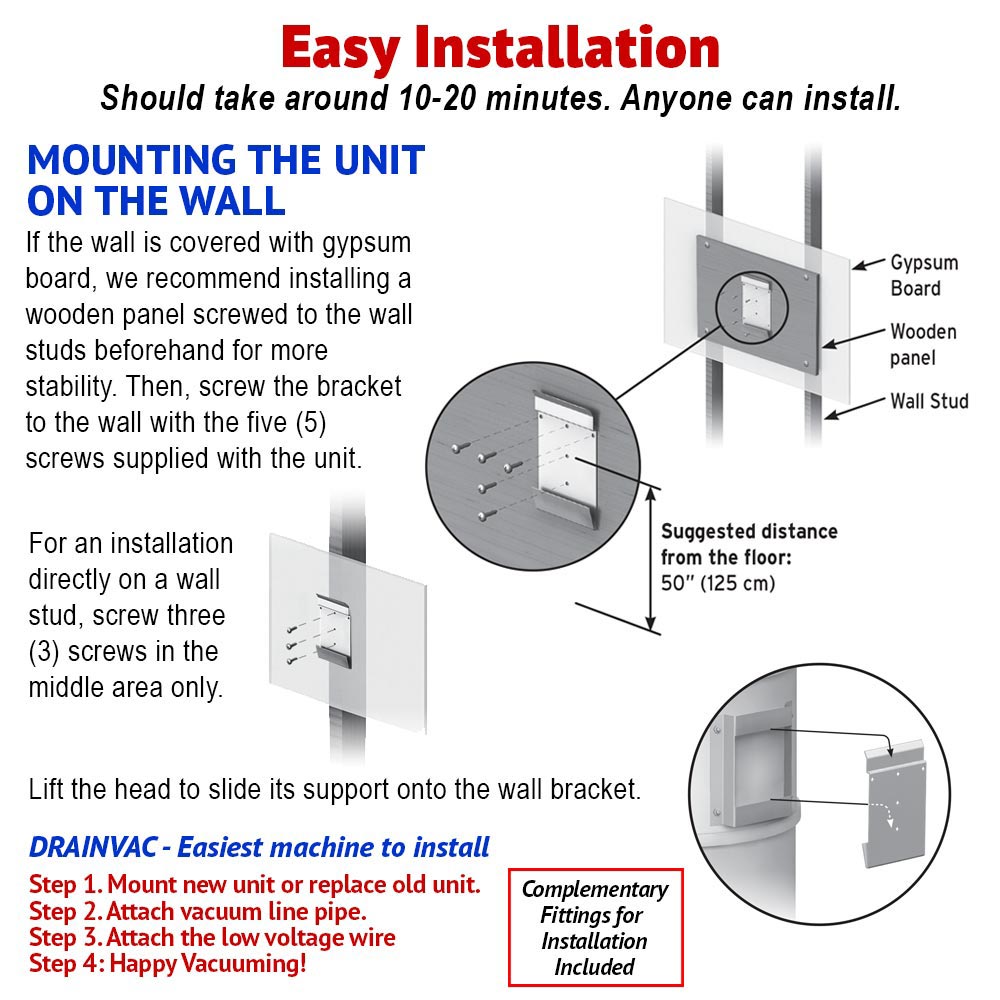 Easy Installation

Should take around 10-20 minutes. Anyone can install.

MOUNTING THE UNIT ON THE WALL

If the wall is covered with gypsum board, we recommend installing a wooden panel screwed to the wall studs beforehand for more stability. Then, screw the bracket to the wall with the five (5) screws supplied with the unit.

Gypsum Board

Wooden panel

Wall Stud

Suggested distance from the floor: 50" (125 cm)

For an installation directly on a wall stud, screw three (3) screws in the middle area only.

Lift the head to slide its support onto the wall bracket.

DRAINVAC - Easiest machine to install

Step 1. Mount new unit or replace old unit.
Step 2. Attach vacuum line pipe.
Step 3. Attach the low voltage wire
Step 4: Happy Vacuuming!

Complementary Fittings for Installation Included